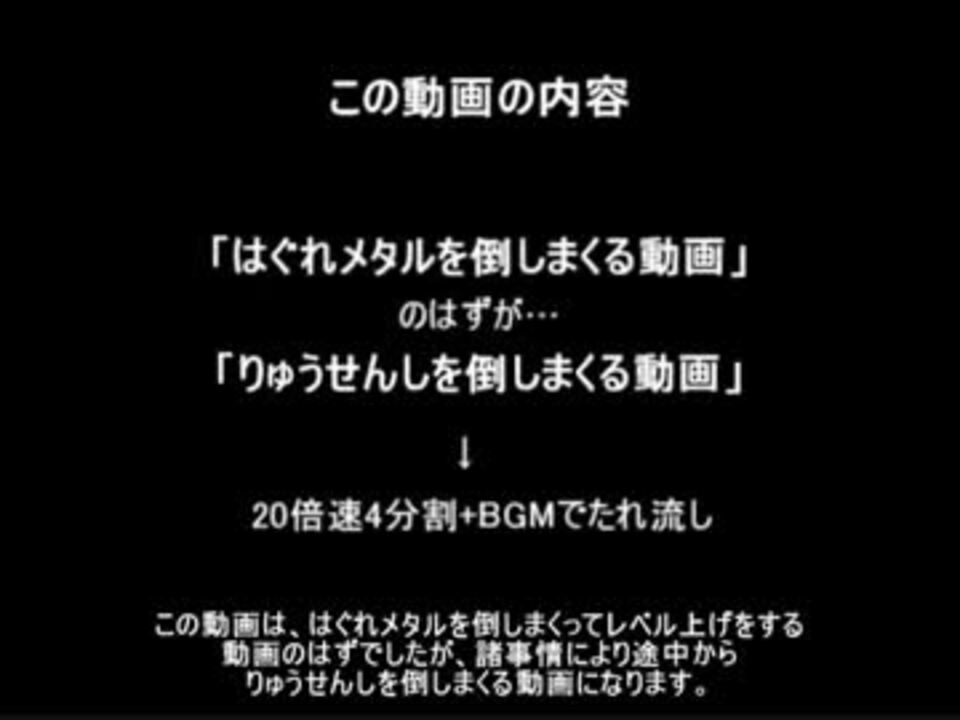 この動画の内容

「はぐれメタルを倒しまくる動画」
のはずが…
「りゅうせんしを倒しまくる動画」
↓
20倍速4分割+BGMでたれ流し

この動画は、はぐれメタルを倒しまくってレベル上げをする動画のはずでしたが、諸事情により途中からりゅうせんしを倒しまくる動画になります。